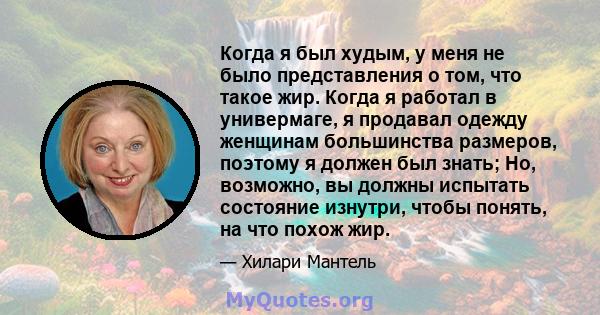 Когда я был худым, у меня не было представления о том, что такое жир. Когда я работал в универмаге, я продавал одежду женщинам большинства размеров, поэтому я должен был знать; Но, возможно, вы должны испытать состояние изнутри, чтобы понять, на что похож жир.

— Хилари Мантель

MyQuotes.org